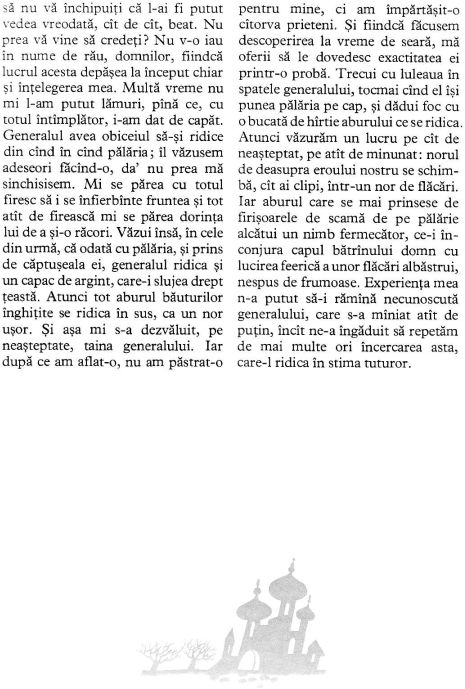 să nu vă închipuiți că l-ai fi putut vedea vreodată, cît de cît, beat. Nu prea vă vine să credeți? Nu v-o iau în nume de rău, domnilor, fiindcă lucrul acesta depășea la început chiar și înțelegerea mea. Multă vreme nu mi l-am putut lămuri, pînă ce, cu totul întîmplător, i-am dat de capăt. Generalul avea obiceiul să-și ridice din cînd în cînd pălăria; îl văzusem adeseori făcînd-o, da' nu prea mă sinchisisem. Mi se părea cu totul firesc să i se înfierbînte fruntea și tot atît de firească mi se părea dorința lui de a și-o răcori. Văzui însă, în cele din urmă, că odată cu pălăria, și prins de căptușeala ei, generalul ridica și un capac de argint, care-i slujea drept țeastă. Atunci tot aburul băuturilor înghițite se ridica în sus, ca un nor ușor. Și așa mi s-a dezvăluit, pe neașteptate, taina generalului. Iar după ce am aflat-o, nu am păstrat-o

pentru mine, ci am împărtășit-o cîtorva prieteni. Și fiindcă făcusem descoperirea la vreme de seară, mă oferii să le dovedesc exactitatea ei printr-o probă. Trecui cu luleaua în spatele generalului, tocmai cînd el își punea pălăria pe cap, și dădui foc cu o bucată de hîrtie aburului ce se ridica. Atunci văzurăm un lucru pe cît de neașteptat, pe atît de minunat: norul de deasupra eroului nostru se schimbă, cît ai clipi, într-un nor de flăcări. Iar aburul care se mai prinsese de firișoarele de scamă de pe pălărie alcătui un nimb fermecător, ce-i înconjura capul bătrînului domn cu lucirea feerică a unor flăcări albăstrui, nespus de frumoase. Experiența mea n-a putut să-i rămînă necunoscută generalului, care s-a mîniat atît de puțin, încît ne-a îngăduit să repetăm de mai multe ori încercarea asta, care-l ridica în stima tuturor.